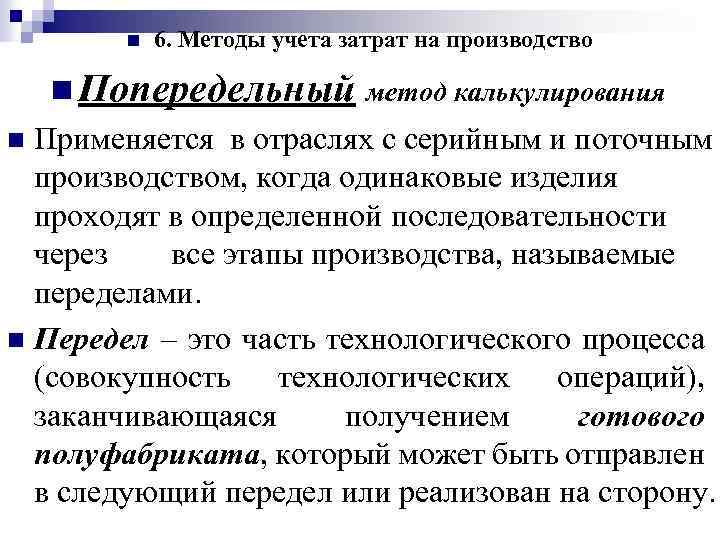 6. Методы учета затрат на производство

Попередельный метод калькулирования

Применяется в отраслях с серийным и поточным производством, когда одинаковые изделия проходят в определенной последовательности через все этапы производства, называемые переделами.

Передел – это часть технологического процесса (совокупность технологических операций), заканчивающаяся получением готового полуфабриката, который может быть отправлен в следующий передел или реализован на сторону.